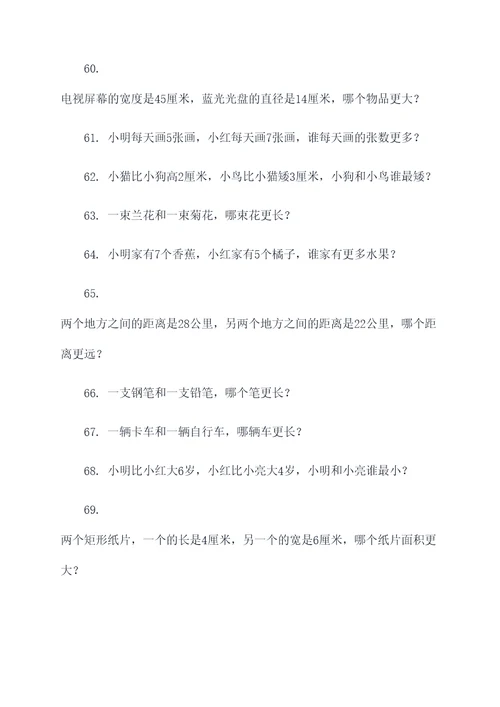 60.

电视屏幕的宽度是45厘米，蓝光光盘的直径是14厘米，哪个物品更大？

61. 小明每天画5张画，小红每天画7张画，谁每天画的张数更多？

62. 小猫比小狗高2厘米，小鸟比小猫矮3厘米，小狗和小鸟谁最矮？

63. 一束兰花和一束菊花，哪束花更长？

64. 小明家有7个香蕉，小红家有5个橘子，谁家有更多水果？

65.

两个地方之间的距离是28公里，另两个地方之间的距离是22公里，哪个距离更远？

66. 一支钢笔和一支铅笔，哪个笔更长？

67. 一辆卡车和一辆自行车，哪辆车更长？

68. 小明比小红大6岁，小红比小亮大4岁，小明和小亮谁最小？

69.

两个矩形纸片，一个的长是4厘米，另一个的宽是6厘米，哪个纸片面积更大？